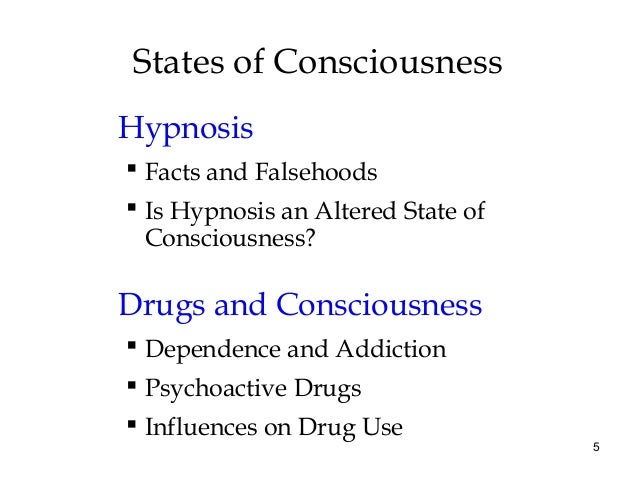 States of Consciousness

Hypnosis

▪ Facts and Falsehoods

▪ Is Hypnosis an Altered State of Consciousness?

Drugs and Consciousness

▪ Dependence and Addiction

▪ Psychoactive Drugs

▪ Influences on Drug Use

5